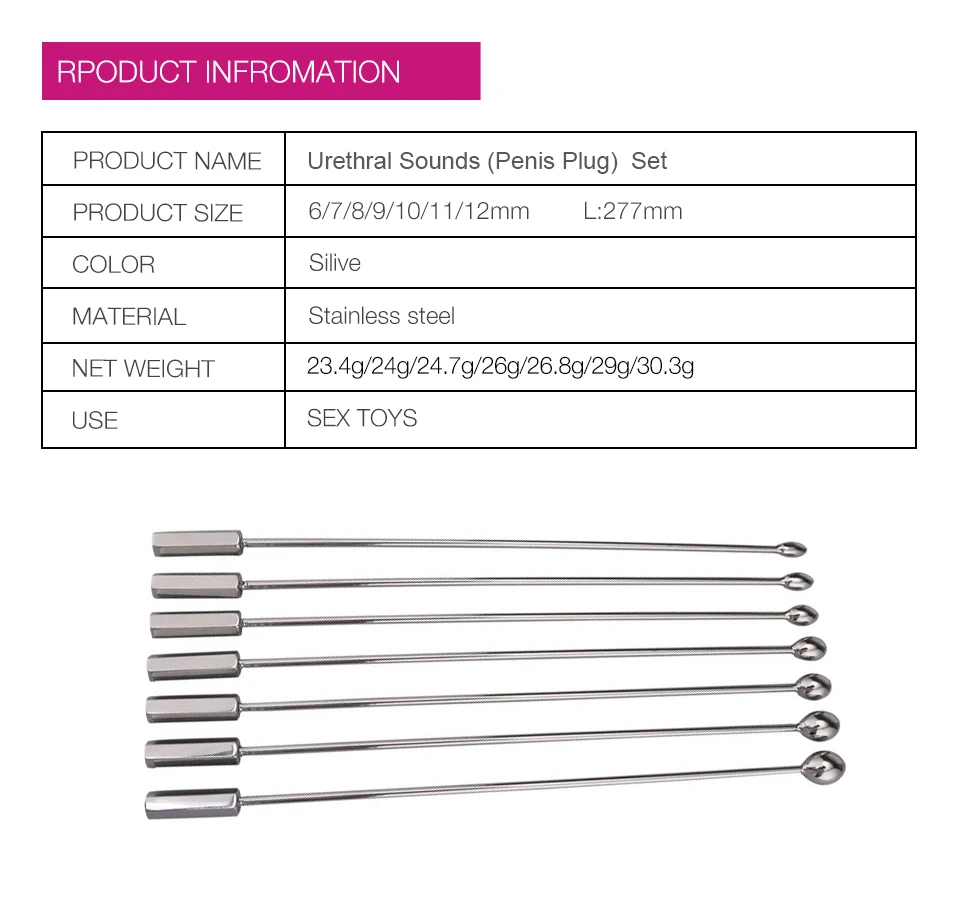 RPODUCT INFROMATION

| PRODUCT NAME | Urethral Sounds (Penis Plug) Set |
|---|---|
| PRODUCT SIZE | 6/7/8/9/10/11/12mm L:277mm |
| COLOR | Silive |
| MATERIAL | Stainless steel |
| NET WEIGHT | 23.4g/24g/24.7g/26g/26.8g/29g/30.3g |
| USE | SEX TOYS |